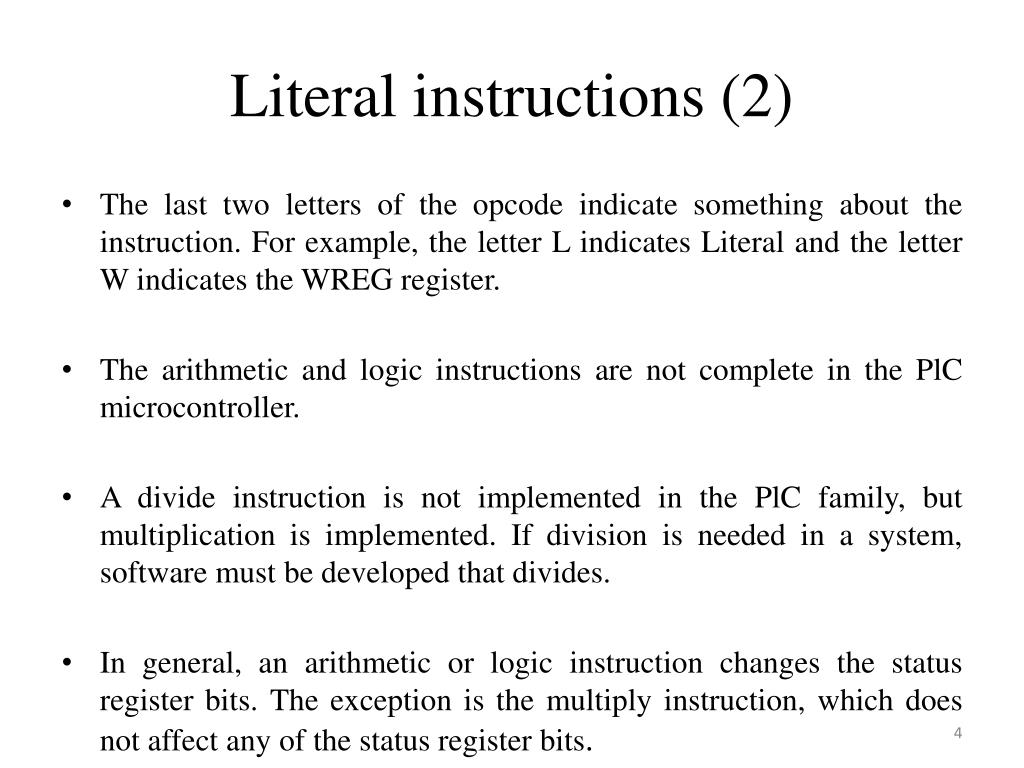 Literal instructions (2)

• The last two letters of the opcode indicate something about the instruction. For example, the letter L indicates Literal and the letter W indicates the WREG register.

• The arithmetic and logic instructions are not complete in the PlC microcontroller.

• A divide instruction is not implemented in the PlC family, but multiplication is implemented. If division is needed in a system, software must be developed that divides.

• In general, an arithmetic or logic instruction changes the status register bits. The exception is the multiply instruction, which does not affect any of the status register bits.

4